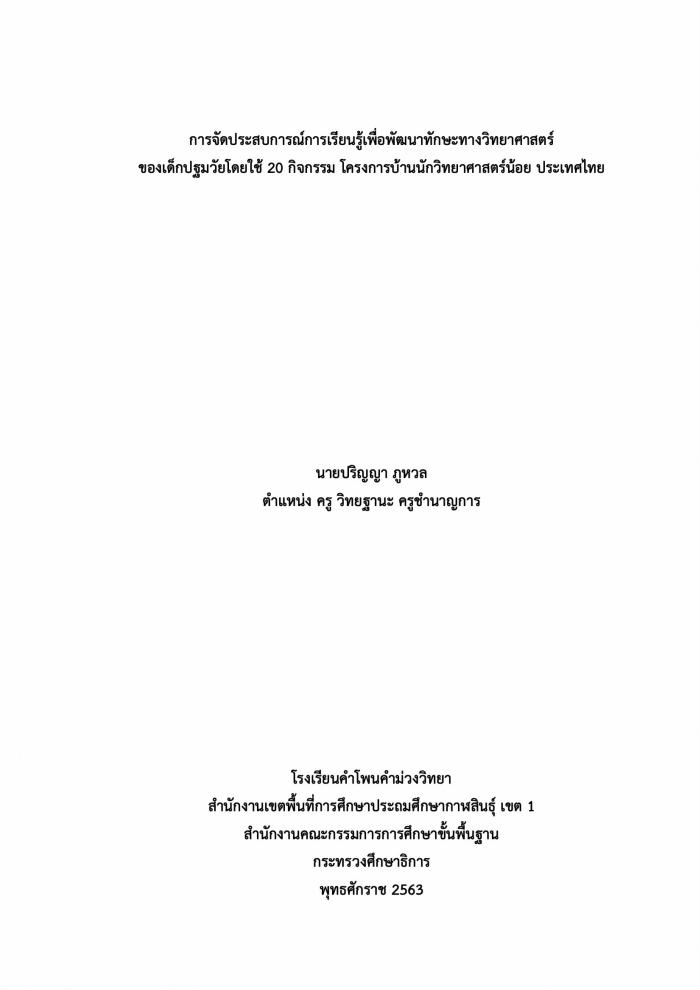 การจัดประสบการณ์การเรียนรู้เพื่อพัฒนาทักษะทางวิทยาศาสตร์
ของเด็กปฐมวัยโดยใช้ 20 กิจกรรม โครงการบ้านนักวิทยาศาสตร์น้อย ประเทศไทย

นายปริญญา ภูหวล
ตำแหน่ง ครู วิทยฐานะ ครูชำนาญการ

โรงเรียนคำโพนคำม่วงวิทยา
สำนักงานเขตพื้นที่การศึกษาประถมศึกษากาฬสินธุ์ เขต 1
สำนักงานคณะกรรมการการศึกษาขั้นพื้นฐาน
กระทรวงศึกษาธิการ
พุทธศักราช 2563